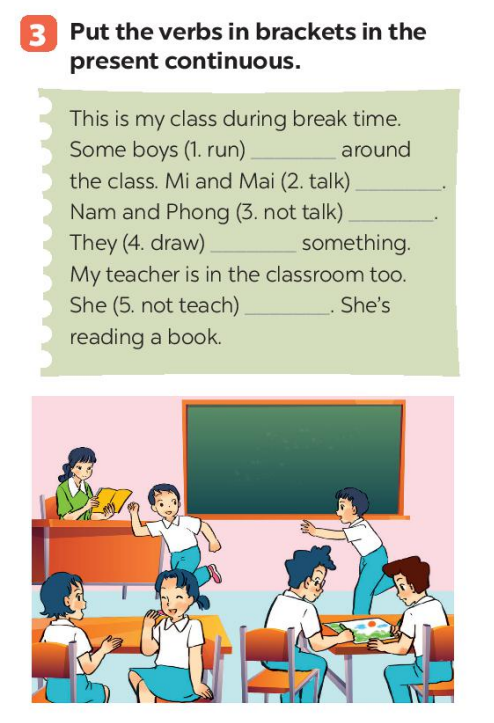 3 Put the verbs in brackets in the present continuous.

This is my class during break time. Some boys (1. run) ____ around the class. Mi and Mai (2. talk) ____. Nam and Phong (3. not talk) ____. They (4. draw) ____ something. My teacher is in the classroom too. She (5. not teach) ____. She's reading a book.